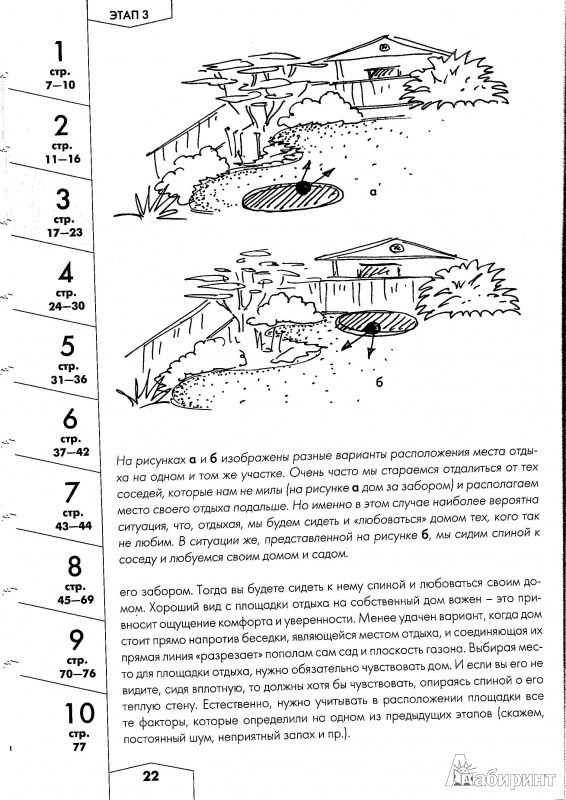 ЭТАП 3

1
стр.
7—10

2
стр.
11—16

3
стр.
17—23

4
стр.
24—30

5
стр.
31—36

6
стр.
37—42

7
стр.
43—44

8
стр.
45—69

9
стр.
70—76

10
стр.
77

а

б

На рисунках **а** и **б** изображены разные варианты расположения места отдыха на одном и том же участке. Очень часто мы стараемся отдалиться от тех соседей, которые нам не милы (на рисунке **а** дом за забором) и располагаем место своего отдыха подальше. Но именно в этом случае наиболее вероятна ситуация, что, отдыхая, мы будем сидеть и «любоваться» домом тех, кого так не любим. В ситуации же, представленной на рисунке **б**, мы сидим спиной к соседу и любуемся своим домом и садом.

его забором. Тогда вы будете сидеть к нему спиной и любоваться своим домом. Хороший вид с площадки отдыха на собственный дом важен – это приносит ощущение комфорта и уверенности. Менее удачен вариант, когда дом стоит прямо напротив беседки, являющейся местом отдыха, и соединяющая их прямая линия «разрезает» пополам сам сад и плоскость газона. Выбирая место для площадки отдыха, нужно обязательно чувствовать дом. И если вы его не видите, сидя вплотную, то должны хотя бы чувствовать, опираясь спиной о его теплую стену. Естественно, нужно учитывать в расположении площадки все те факторы, которые определили на одном из предыдущих этапов (скажем, постоянный шум, неприятный запах и пр.).

22

Лабиринт